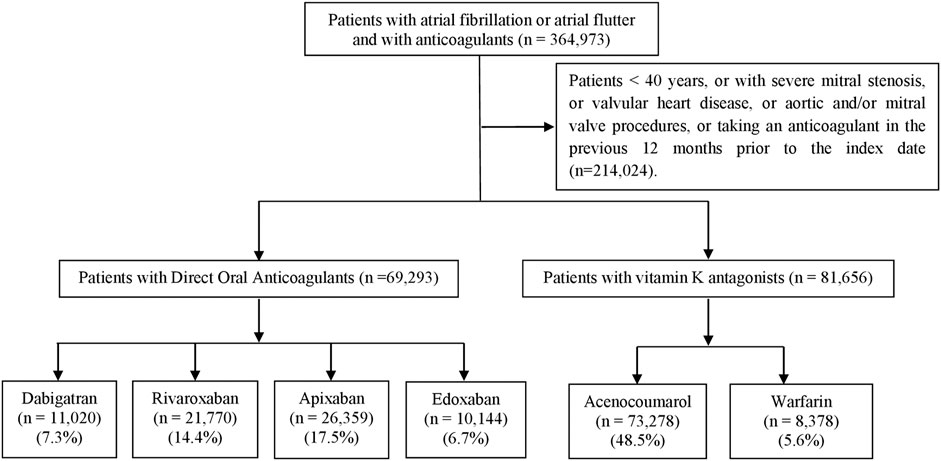 Patients with atrial fibrillation or atrial flutter and with anticoagulants (n = 364,973)

Patients < 40 years, or with severe mitral stenosis, or valvular heart disease, or aortic and/or mitral valve procedures, or taking an anticoagulant in the previous 12 months prior to the index date (n=214,024).

Patients with Direct Oral Anticoagulants (n =69,293)

Patients with vitamin K antagonists (n = 81,656)

Dabigatran (n = 11,020) (7.3%)

Rivaroxaban (n = 21,770) (14.4%)

Apixaban (n = 26,359) (17.5%)

Edoxaban (n = 10,144) (6.7%)

Acenocoumarol (n = 73,278) (48.5%)

Warfarin (n = 8,378) (5.6%)